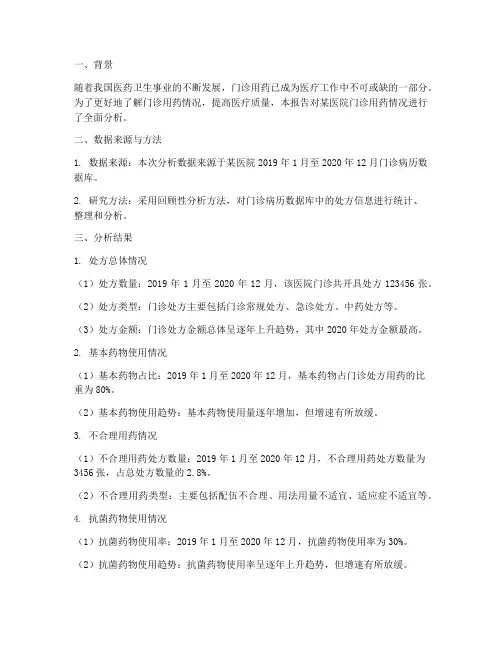 一、背景

随着我国医药卫生事业的不断发展，门诊用药已成为医疗工作中不可或缺的一部分。为了更好地了解门诊用药情况，提高医疗质量，本报告对某医院门诊用药情况进行了全面分析。

二、数据来源与方法

1. 数据来源：本次分析数据来源于某医院 2019 年 1 月至 2020 年 12 月门诊病历数据库。

2. 研究方法：采用回顾性分析方法，对门诊病历数据库中的处方信息进行统计、整理和分析。

三、分析结果

1. 处方总体情况

（1）处方数量：2019 年 1 月至 2020 年 12 月，该医院门诊共开具处方 123456 张。

（2）处方类型：门诊处方主要包括门诊常规处方、急诊处方、中药处方等。

（3）处方金额：门诊处方金额总体呈逐年上升趋势，其中 2020 年处方金额最高。

2. 基本药物使用情况

（1）基本药物占比：2019 年 1 月至 2020 年 12 月，基本药物占门诊处方用药的比重为 80%。

（2）基本药物使用趋势：基本药物使用量逐年增加，但增速有所放缓。

3. 不合理用药情况

（1）不合理用药处方数量：2019 年 1 月至 2020 年 12 月，不合理用药处方数量为 3456 张，占总处方数量的 2.8%。

（2）不合理用药类型：主要包括配伍不合理、用法用量不适宜、适应症不适宜等。

4. 抗菌药物使用情况

（1）抗菌药物使用率：2019 年 1 月至 2020 年 12 月，抗菌药物使用率为 30%。

（2）抗菌药物使用趋势：抗菌药物使用率呈逐年上升趋势，但增速有所放缓。